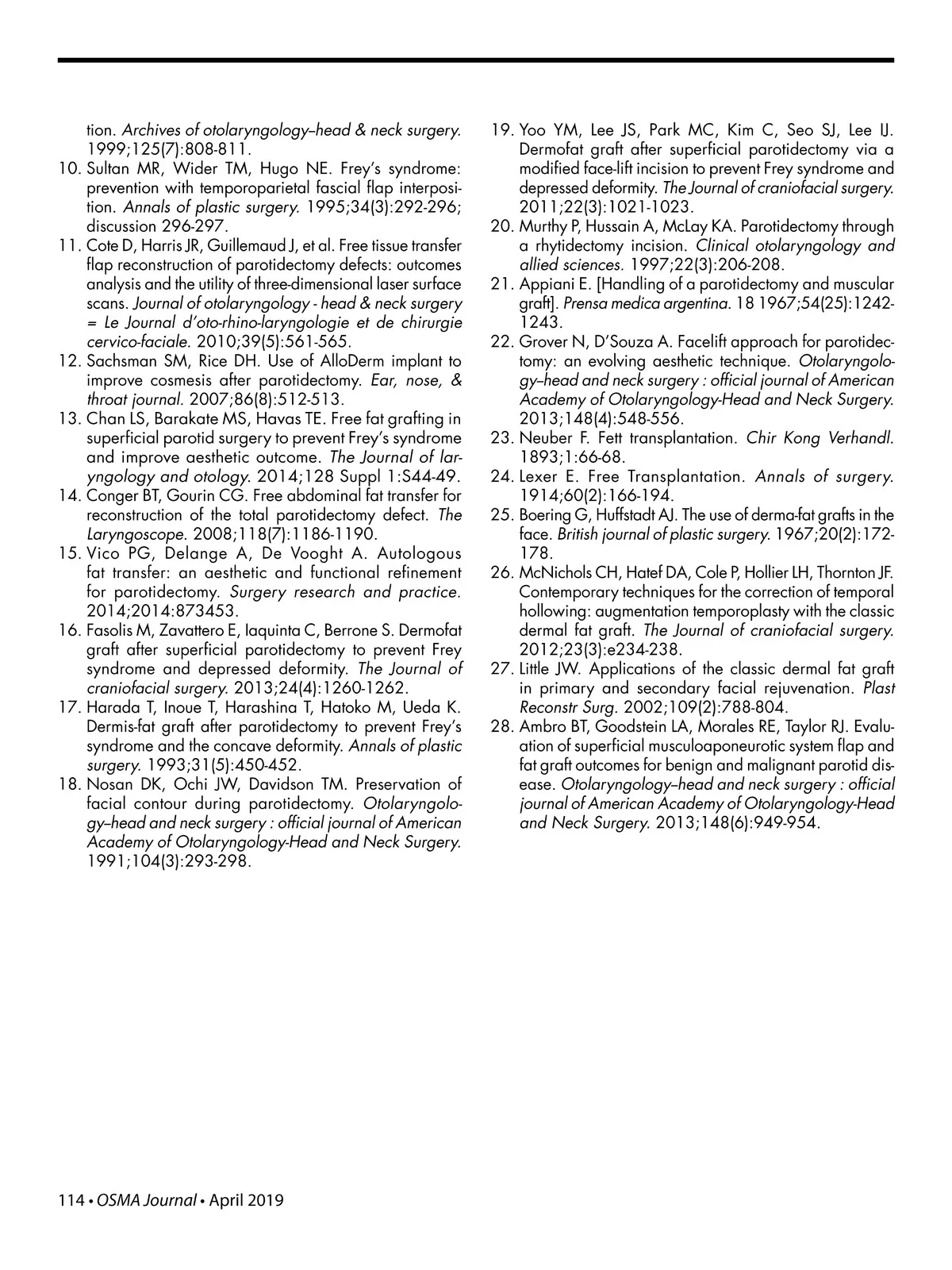 tion. Archives of otolaryngology–head & neck surgery. 1999;125(7):808-811.

10. Sultan MR, Wider TM, Hugo NE. Frey's syndrome: prevention with temporoparietal fascial flap interposition. Annals of plastic surgery. 1995;34(3):292-296; discussion 296-297.

11. Cote D, Harris JR, Guillemaud J, et al. Free tissue transfer flap reconstruction of parotidectomy defects: outcomes analysis and the utility of three-dimensional laser surface scans. Journal of otolaryngology - head & neck surgery = Le Journal d'oto-rhino-laryngologie et de chirurgie cervico-faciale. 2010;39(5):561-565.

12. Sachsman SM, Rice DH. Use of AlloDerm implant to improve cosmesis after parotidectomy. Ear, nose, & throat journal. 2007;86(8):512-513.

13. Chan LS, Barakate MS, Havas TE. Free fat grafting in superficial parotid surgery to prevent Frey's syndrome and improve aesthetic outcome. The Journal of laryngology and otology. 2014;128 Suppl 1:S44-49.

14. Conger BT, Gourin CG. Free abdominal fat transfer for reconstruction of the total parotidectomy defect. The Laryngoscope. 2008;118(7):1186-1190.

15. Vico PG, Delange A, De Vooght A. Autologous fat transfer: an aesthetic and functional refinement for parotidectomy. Surgery research and practice. 2014;2014:873453.

16. Fasolis M, Zavattero E, Iaquinta C, Berrone S. Dermofat graft after superficial parotidectomy to prevent Frey syndrome and depressed deformity. The Journal of craniofacial surgery. 2013;24(4):1260-1262.

17. Harada T, Inoue T, Harashina T, Hatoko M, Ueda K. Dermis-fat graft after parotidectomy to prevent Frey's syndrome and the concave deformity. Annals of plastic surgery. 1993;31(5):450-452.

18. Nosan DK, Ochi JW, Davidson TM. Preservation of facial contour during parotidectomy. Otolaryngology–head and neck surgery : official journal of American Academy of Otolaryngology-Head and Neck Surgery. 1991;104(3):293-298.

19. Yoo YM, Lee JS, Park MC, Kim C, Seo SJ, Lee IJ. Dermofat graft after superficial parotidectomy via a modified face-lift incision to prevent Frey syndrome and depressed deformity. The Journal of craniofacial surgery. 2011;22(3):1021-1023.

20. Murthy P, Hussain A, McLay KA. Parotidectomy through a rhytidectomy incision. Clinical otolaryngology and allied sciences. 1997;22(3):206-208.

21. Appiani E. [Handling of a parotidectomy and muscular graft]. Prensa medica argentina. 18 1967;54(25):1242-1243.

22. Grover N, D'Souza A. Facelift approach for parotidectomy: an evolving aesthetic technique. Otolaryngology–head and neck surgery : official journal of American Academy of Otolaryngology-Head and Neck Surgery. 2013;148(4):548-556.

23. Neuber F. Fett transplantation. Chir Kong Verhandl. 1893;1:66-68.

24. Lexer E. Free Transplantation. Annals of surgery. 1914;60(2):166-194.

25. Boering G, Huffstadt AJ. The use of derma-fat grafts in the face. British journal of plastic surgery. 1967;20(2):172-178.

26. McNichols CH, Hatef DA, Cole P, Hollier LH, Thornton JF. Contemporary techniques for the correction of temporal hollowing: augmentation temporoplasty with the classic dermal fat graft. The Journal of craniofacial surgery. 2012;23(3):e234-238.

27. Little JW. Applications of the classic dermal fat graft in primary and secondary facial rejuvenation. Plast Reconstr Surg. 2002;109(2):788-804.

28. Ambro BT, Goodstein LA, Morales RE, Taylor RJ. Evaluation of superficial musculoaponeurotic system flap and fat graft outcomes for benign and malignant parotid disease. Otolaryngology–head and neck surgery : official journal of American Academy of Otolaryngology-Head and Neck Surgery. 2013;148(6):949-954.

114 • OSMA Journal • April 2019